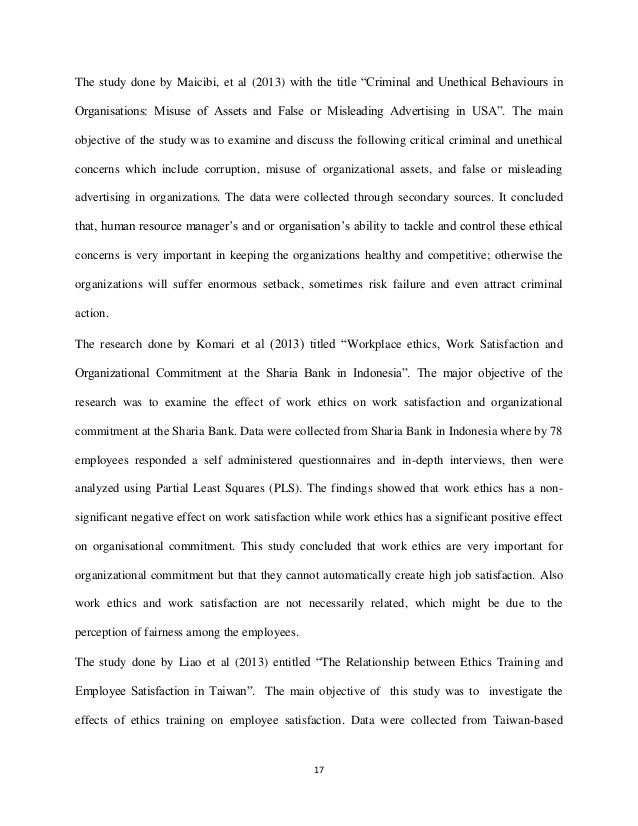 The study done by Maicibi, et al (2013) with the title “Criminal and Unethical Behaviours in Organisations: Misuse of Assets and False or Misleading Advertising in USA”. The main objective of the study was to examine and discuss the following critical criminal and unethical concerns which include corruption, misuse of organizational assets, and false or misleading advertising in organizations. The data were collected through secondary sources. It concluded that, human resource manager’s and or organisation’s ability to tackle and control these ethical concerns is very important in keeping the organizations healthy and competitive; otherwise the organizations will suffer enormous setback, sometimes risk failure and even attract criminal action.

The research done by Komari et al (2013) titled “Workplace ethics, Work Satisfaction and Organizational Commitment at the Sharia Bank in Indonesia”. The major objective of the research was to examine the effect of work ethics on work satisfaction and organizational commitment at the Sharia Bank. Data were collected from Sharia Bank in Indonesia where by 78 employees responded a self administered questionnaires and in-depth interviews, then were analyzed using Partial Least Squares (PLS). The findings showed that work ethics has a non-significant negative effect on work satisfaction while work ethics has a significant positive effect on organisational commitment. This study concluded that work ethics are very important for organizational commitment but that they cannot automatically create high job satisfaction. Also work ethics and work satisfaction are not necessarily related, which might be due to the perception of fairness among the employees.

The study done by Liao et al (2013) entitled “The Relationship between Ethics Training and Employee Satisfaction in Taiwan”. The main objective of this study was to investigate the effects of ethics training on employee satisfaction. Data were collected from Taiwan-based

17